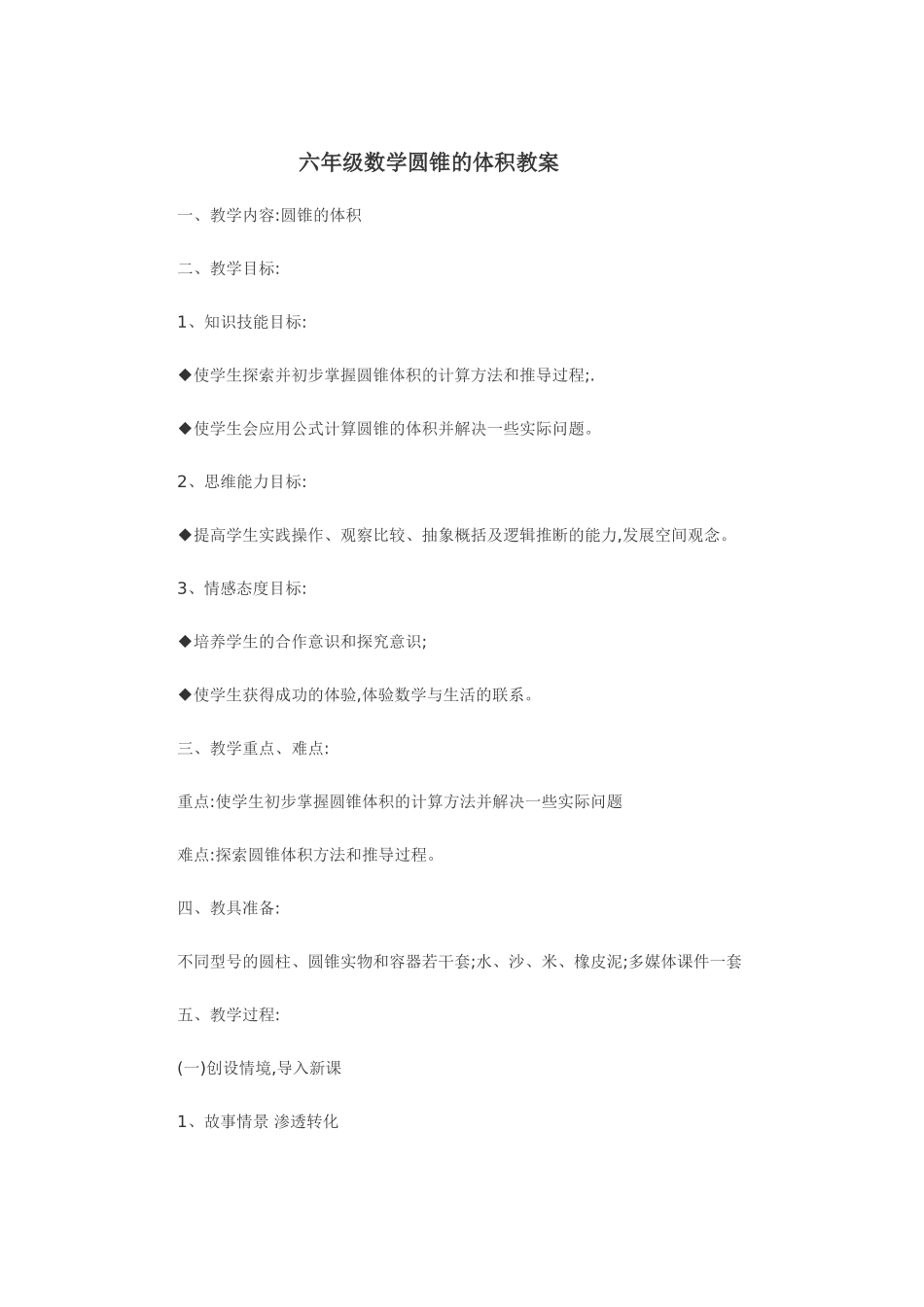 六年级数学圆锥的体积教案

一、教学内容:圆锥的体积

二、教学目标:

1、知识技能目标:

◆使学生探索并初步掌握圆锥体积的计算方法和推导过程;.

◆使学生会应用公式计算圆锥的体积并解决一些实际问题。

2、思维能力目标:

◆提高学生实践操作、观察比较、抽象概括及逻辑推断的能力,发展空间观念。

3、情感态度目标:

◆培养学生的合作意识和探究意识;

◆使学生获得成功的体验,体验数学与生活的联系。

三、教学重点、难点:

重点:使学生初步掌握圆锥体积的计算方法并解决一些实际问题

难点:探索圆锥体积方法和推导过程。

四、教具准备:

不同型号的圆柱、圆锥实物和容器若干套;水、沙、米、橡皮泥;多媒体课件一套

五、教学过程:

(一)创设情境,导入新课

1、故事情景 渗透转化